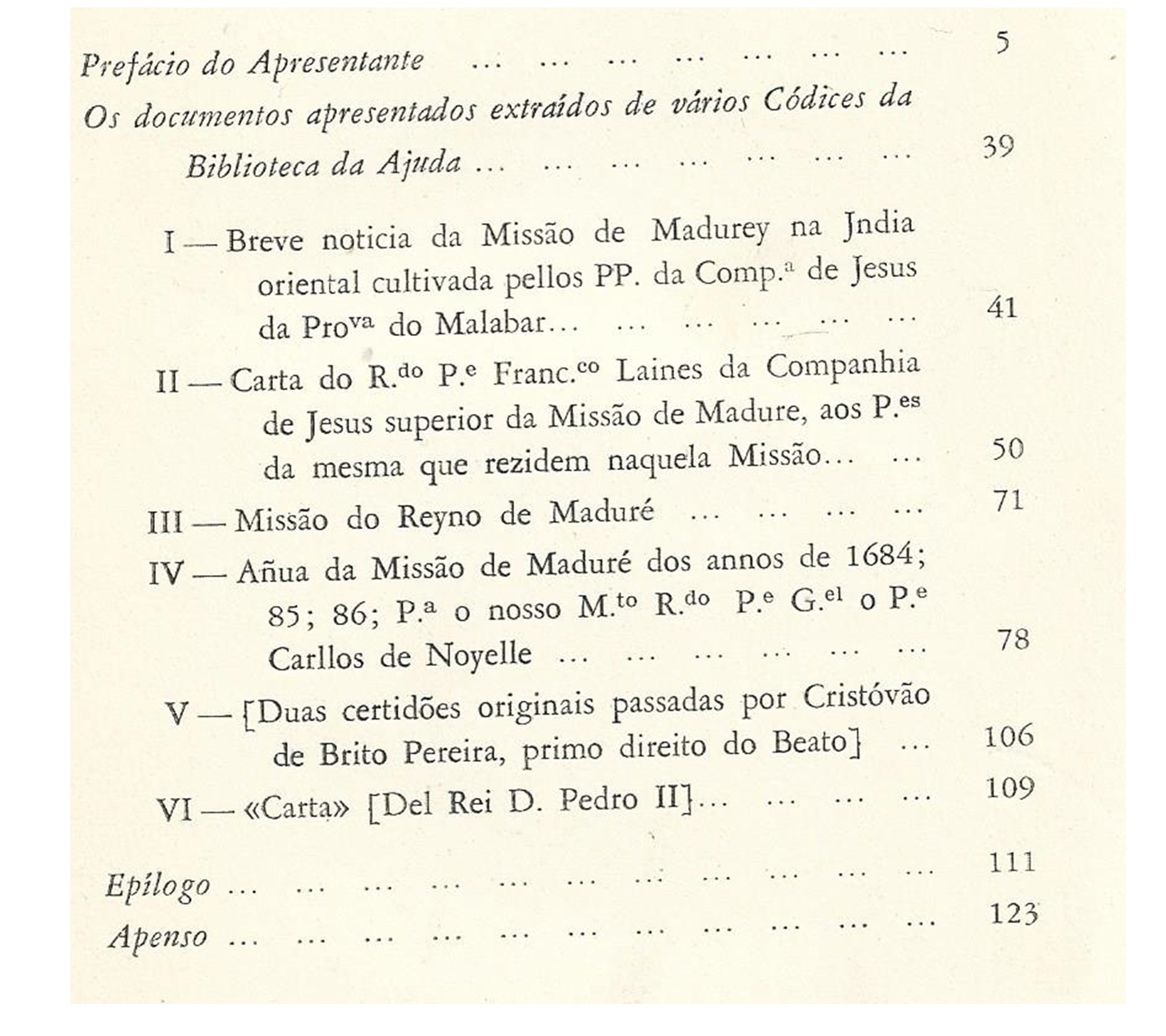 Prefácio do Apresentante 5

Os documentos apresentados extraídos de vários Códices da Biblioteca da Ajuda 39

I — Breve noticia da Missão de Madurey na Jndia oriental cultivada pellos PP. da Comp.$^{a}$ de Jesus da Pro$^{va}$ do Malabar 41

II — Carta do R.$^{do}$ P.$^{e}$ Franc.$^{co}$ Laines da Companhia de Jesus superior da Missão de Madure, aos P.$^{es}$ da mesma que rezidem naquela Missão 50

III — Missão do Reyno de Maduré 71

IV — Añua da Missão de Maduré dos annos de 1684; 85; 86; P.$^{a}$ o nosso M.$^{to}$ R.$^{do}$ P.$^{e}$ G.$^{el}$ o P.$^{e}$ Carllos de Noyelle 78

V — [Duas certidões originais passadas por Cristóvão de Brito Pereira, primo direito do Beato] 106

VI — «Carta» [Del Rei D. Pedro II] 109

Epílogo 111

Apenso 123